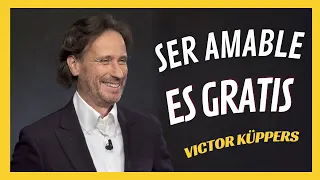 SER AMABLE
ES GRATIS
VICTOR KÜPPERS